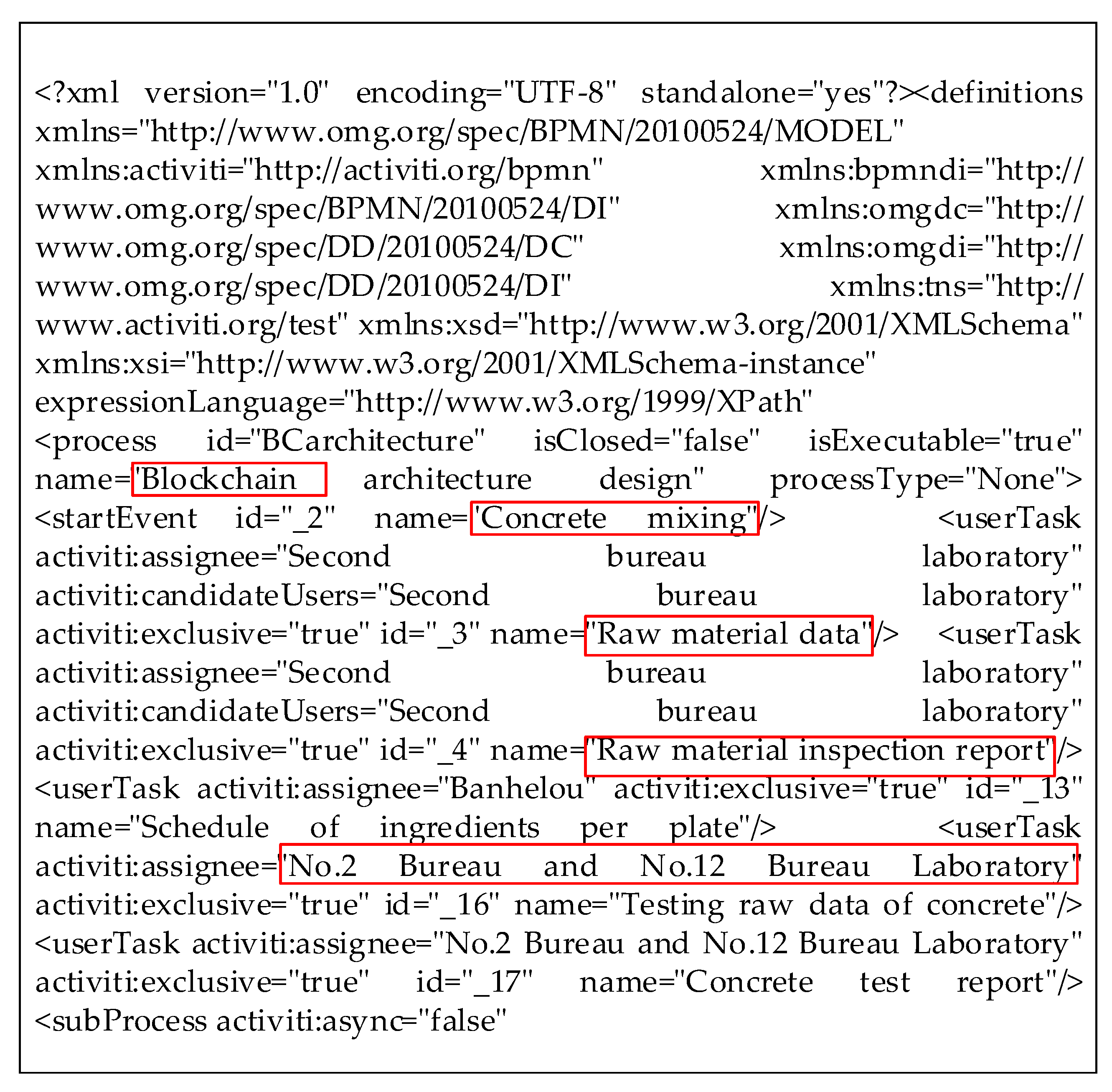 <?xml version="1.0" encoding="UTF-8" standalone="yes"?><definitions xmlns="http://www.omg.org/spec/BPMN/20100524/MODEL" xmlns:activiti="http://activiti.org/bpmn" xmlns:bpmndi="http://www.omg.org/spec/BPMN/20100524/DI" xmlns:omgdc="http://www.omg.org/spec/DD/20100524/DC" xmlns:omgdi="http://www.omg.org/spec/DD/20100524/DI" xmlns:tns="http://www.activiti.org/test" xmlns:xsd="http://www.w3.org/2001/XMLSchema" xmlns:xsi="http://www.w3.org/2001/XMLSchema-instance" expressionLanguage="http://www.w3.org/1999/XPath" <process id="BCarchitecture" isClosed="false" isExecutable="true" name="Blockchain architecture design" processType="None"> <startEvent id="_2" name="Concrete mixing"/> <userTask activiti:assignee="Second bureau laboratory" activiti:candidateUsers="Second bureau laboratory" activiti:exclusive="true" id="_3" name="Raw material data"/> <userTask activiti:assignee="Second bureau laboratory" activiti:candidateUsers="Second bureau laboratory" activiti:exclusive="true" id="_4" name="Raw material inspection report"/> <userTask activiti:assignee="Banhelou" activiti:exclusive="true" id="_13" name="Schedule of ingredients per plate"/> <userTask activiti:assignee="No.2 Bureau and No.12 Bureau Laboratory" activiti:exclusive="true" id="_16" name="Testing raw data of concrete"/> <userTask activiti:assignee="No.2 Bureau and No.12 Bureau Laboratory" activiti:exclusive="true" id="_17" name="Concrete test report"/> <subProcess activiti:async="false"